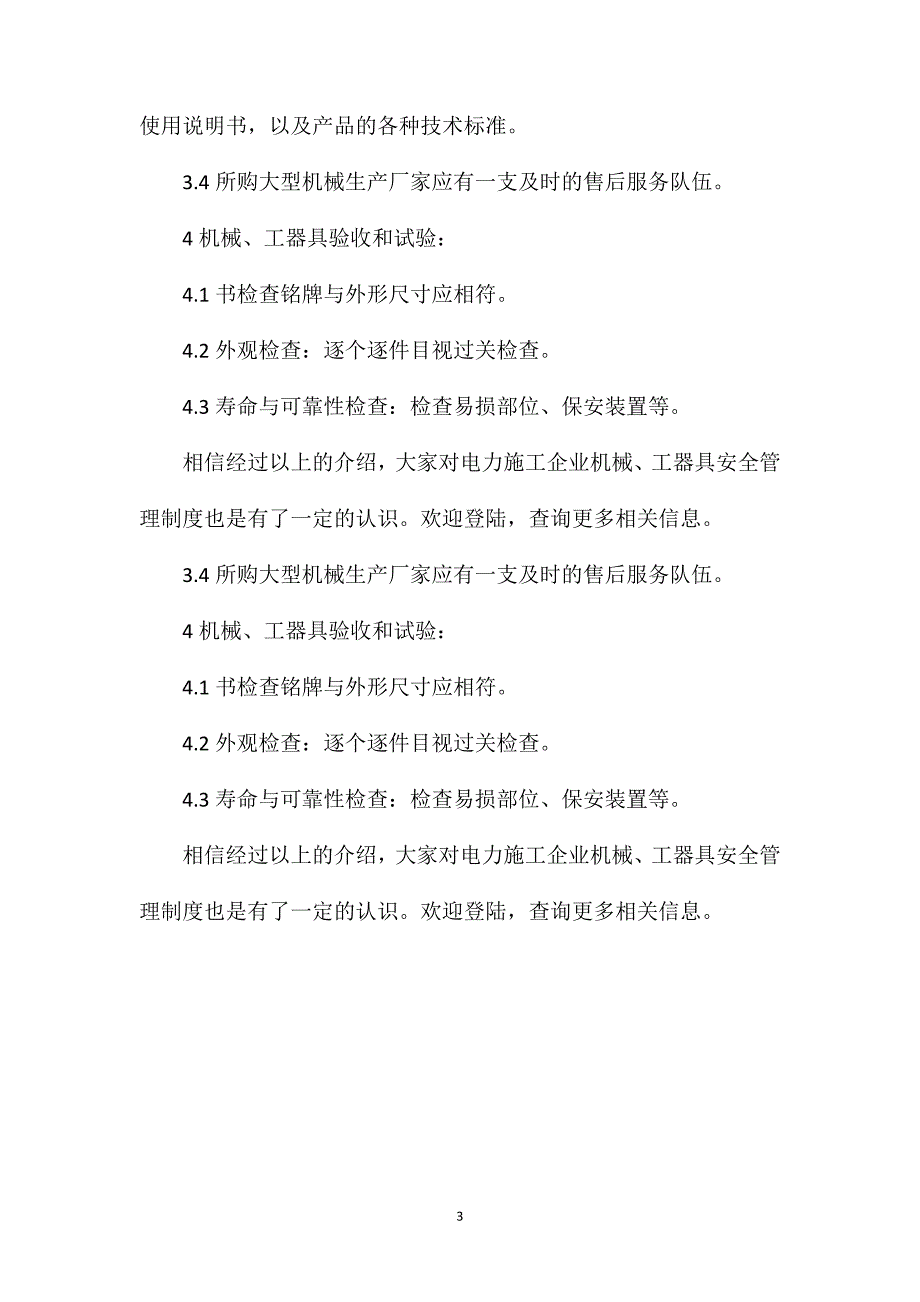 使用说明书，以及产品的各种技术标准。

3.4 所购大型机械生产厂家应有一支及时的售后服务队伍。

4 机械、工器具验收和试验：

4.1 书检查铭牌与外形尺寸应相符。

4.2 外观检查：逐个逐件目视过关检查。

4.3 寿命与可靠性检查：检查易损部位、保安装置等。

相信经过以上的介绍，大家对电力施工企业机械、工器具安全管理制度也是有了一定的认识。欢迎登陆，查询更多相关信息。

3.4 所购大型机械生产厂家应有一支及时的售后服务队伍。

4 机械、工器具验收和试验：

4.1 书检查铭牌与外形尺寸应相符。

4.2 外观检查：逐个逐件目视过关检查。

4.3 寿命与可靠性检查：检查易损部位、保安装置等。

相信经过以上的介绍，大家对电力施工企业机械、工器具安全管理制度也是有了一定的认识。欢迎登陆，查询更多相关信息。

3